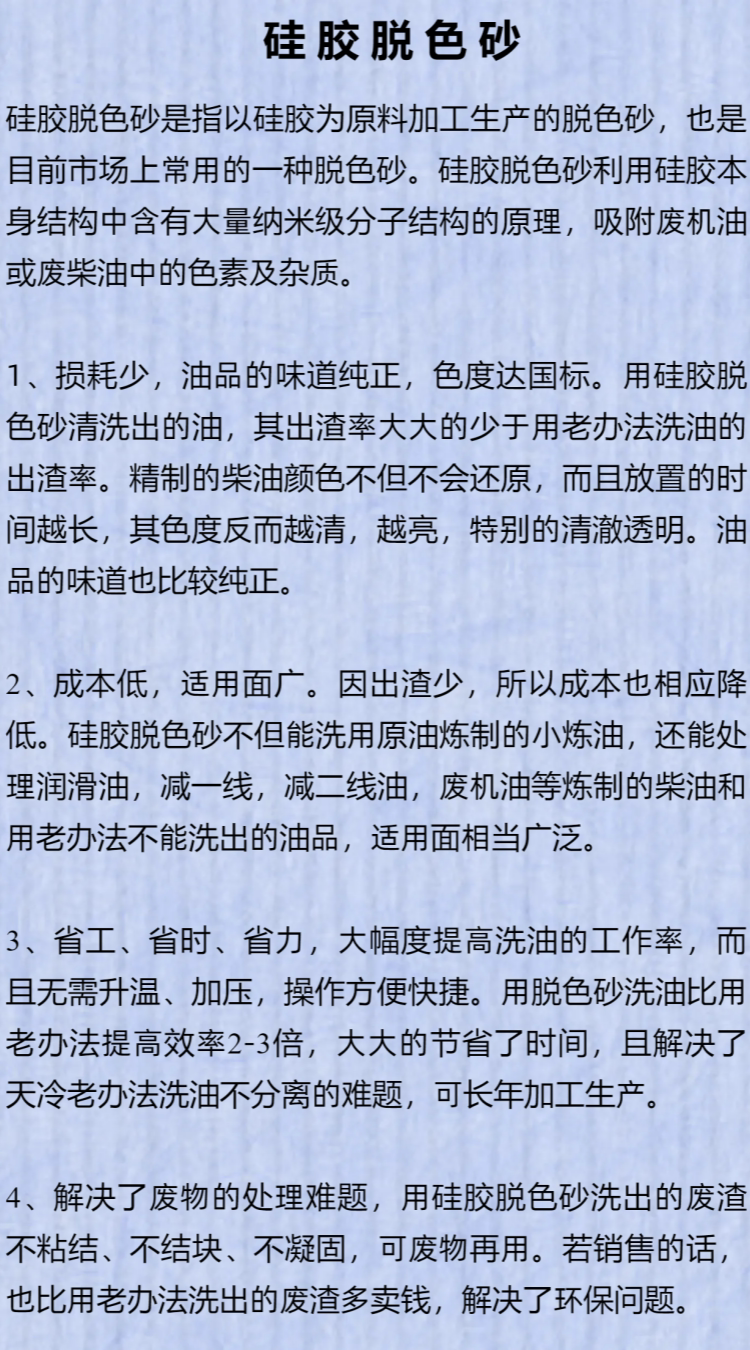 硅胶脱色砂

硅胶脱色砂是指以硅胶为原料加工生产的脱色砂，也是目前市场上常用的一种脱色砂。硅胶脱色砂利用硅胶本身结构中含有大量纳米级分子结构的原理，吸附废机油或废柴油中的色素及杂质。

1、损耗少，油品的味道纯正，色度达国标。用硅胶脱色砂清洗出的油，其出渣率大大的少于用老办法洗油的出渣率。精制的柴油颜色不但不会还原，而且放置的时间越长，其色度反而越清，越亮，特别的清澈透明。油品的味道也比较纯正。

2、成本低，适用面广。因出渣少，所以成本也相应降低。硅胶脱色砂不但能洗用原油炼制的小炼油，还能处理润滑油，减一线，减二线油，废机油等炼制的柴油和用老办法不能洗出的油品，适用面相当广泛。

3、省工、省时、省力，大幅度提高洗油的工作率，而且无需升温、加压，操作方便快捷。用脱色砂洗油比用老办法提高效率2-3倍，大大的节省了时间，且解决了天冷老办法洗油不分离的难题，可长年加工生产。

4、解决了废物的处理难题，用硅胶脱色砂洗出的废渣不粘结、不结块、不凝固，可废物再用。若销售的话，也比用老办法洗出的废渣多卖钱，解决了环保问题。